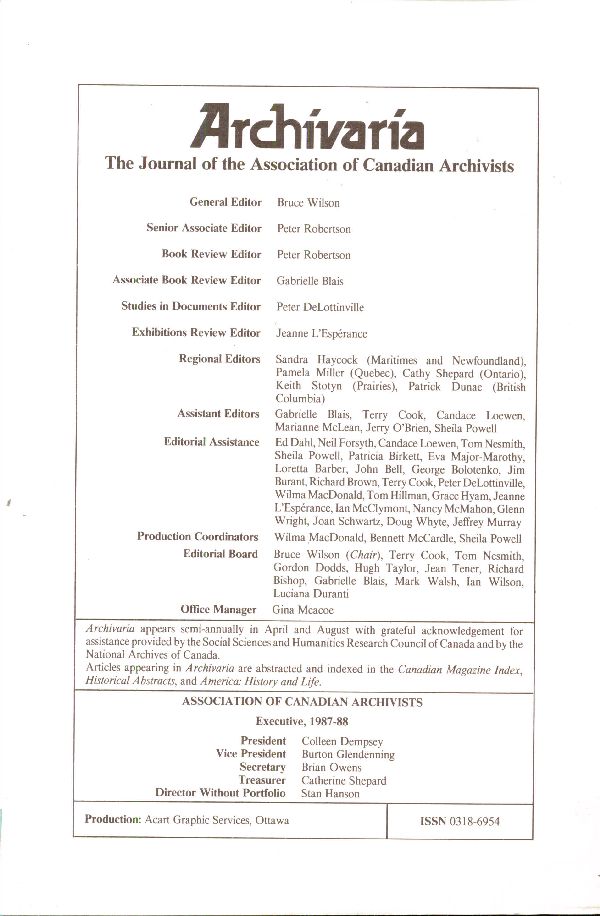 Archivaria

The Journal of the Association of Canadian Archivists

General Editor Bruce Wilson

Senior Associate Editor Peter Robertson

Book Review Editor Peter Robertson

Associate Book Review Editor Gabrielle Blais

Studies in Documents Editor Peter DeLottinville

Exhibitions Review Editor Jeanne L'Espérance

Regional Editors Sandra Haycock (Maritimes and Newfoundland), Pamela Miller (Quebec), Cathy Shepard (Ontario), Keith Stotyn (Prairies), Patrick Dunae (British Columbia)

Assistant Editors Gabrielle Blais, Terry Cook, Candace Loewen, Marianne McLean, Jerry O'Brien, Sheila Powell

Editorial Assistance Ed Dahl, Neil Forsyth, Candace Loewen, Tom Nesmith, Sheila Powell, Patricia Birkett, Eva Major-Marothy, Loretta Barber, John Bell, George Bolotenko, Jim Burant, Richard Brown, Terry Cook, Peter DeLottinville, Wilma MacDonald, Tom Hillman, Grace Hyam, Jeanne L'Espérance, Ian McClymont, Nancy McMahon, Glenn Wright, Joan Schwartz, Doug Whyte, Jeffrey Murray

Production Coordinators Wilma MacDonald, Bennett McCardle, Sheila Powell

Editorial Board Bruce Wilson (Chair), Terry Cook, Tom Nesmith, Gordon Dodds, Hugh Taylor, Jean Tener, Richard Bishop, Gabrielle Blais, Mark Walsh, Ian Wilson, Luciana Duranti

Office Manager Gina Mcacoe

Archivaria appears semi-annually in April and August with grateful acknowledgement for assistance provided by the Social Sciences and Humanities Research Council of Canada and by the National Archives of Canada.
Articles appearing in Archivaria are abstracted and indexed in the Canadian Magazine Index, Historical Abstracts, and America: History and Life.

ASSOCIATION OF CANADIAN ARCHIVISTS

Executive, 1987-88

President Colleen Dempsey
Vice President Burton Glendenning
Secretary Brian Owens
Treasurer Catherine Shepard
Director Without Portfolio Stan Hanson

Production: Acart Graphic Services, Ottawa

ISSN 0318-6954